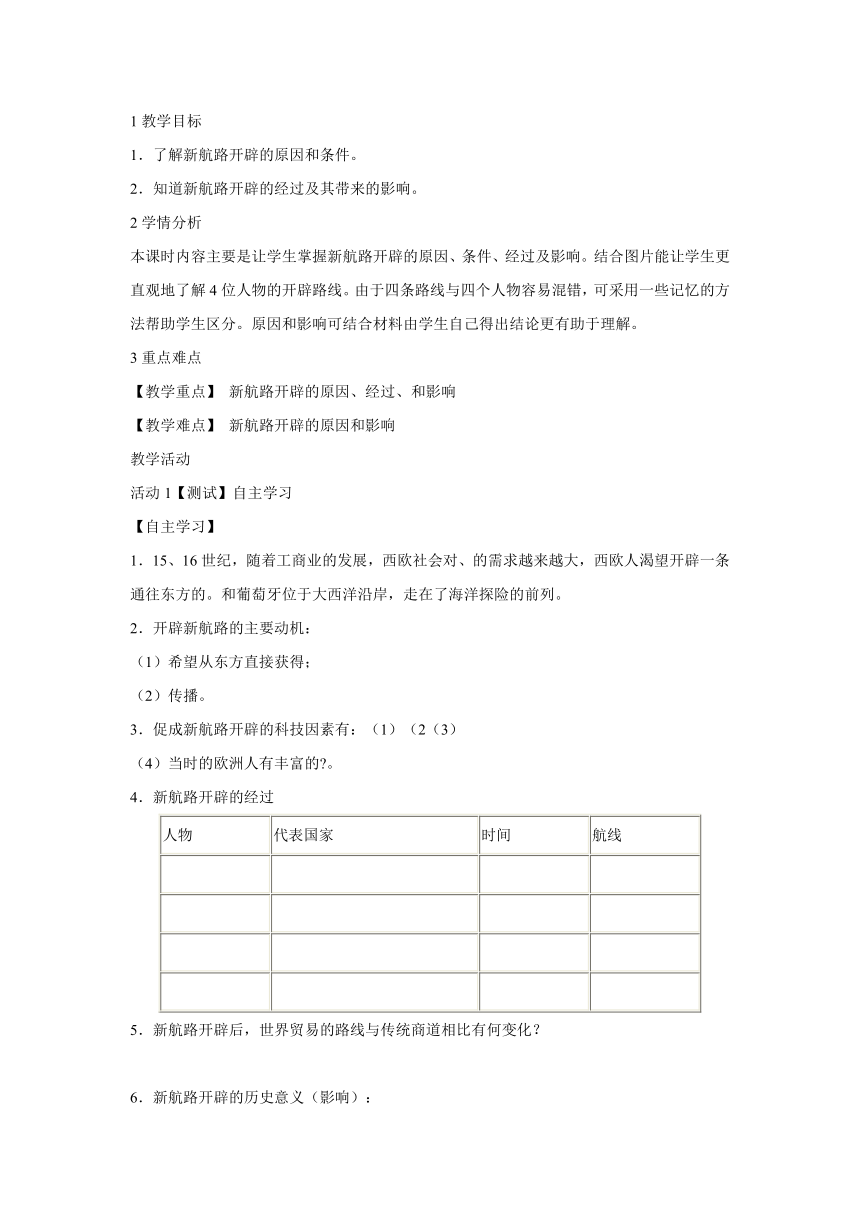 1 教学目标

1．了解新航路开辟的原因和条件。

2．知道新航路开辟的经过及其带来的影响。

2 学情分析

本课时内容主要是让学生掌握新航路开辟的原因、条件、经过及影响。结合图片能让学生更直观地了解 4 位人物的开辟路线。由于四条路线与四个人物容易混错，可采用一些记忆的方法帮助学生区分。原因和影响可结合材料由学生自己得出结论更有助于理解。

3 重点难点

【教学重点】 新航路开辟的原因、经过、和影响

【教学难点】 新航路开辟的原因和影响

教学活动

活动 1【测试】自主学习

【自主学习】

1．15、16 世纪，随着工商业的发展，西欧社会对、的需求越来越大，西欧人渴望开辟一条通往东方的。和葡萄牙位于大西洋沿岸，走在了海洋探险的前列。

2．开辟新航路的主要动机：

（1）希望从东方直接获得；

（2）传播。

3．促成新航路开辟的科技因素有：（1）（2（3）

（4）当时的欧洲人有丰富的?。

4．新航路开辟的经过

| 人物 | 代表国家 | 时间 | 航线 |
|---|---|---|---|
| | | | |
| | | | |
| | | | |
| | | | |

5．新航路开辟后，世界贸易的路线与传统商道相比有何变化？

6．新航路开辟的历史意义（影响）：